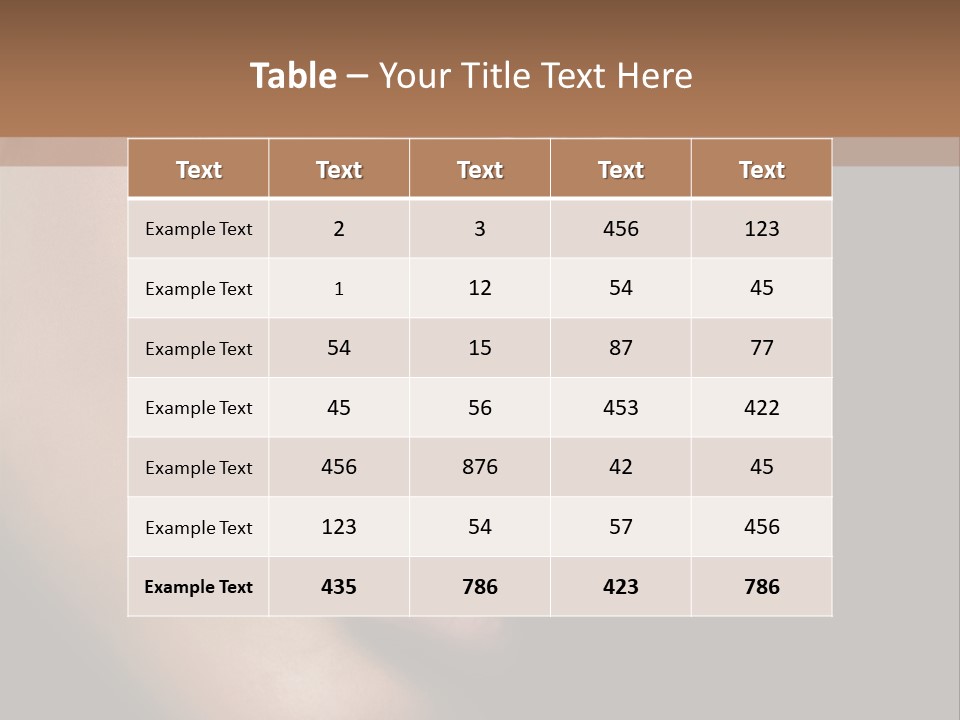 Table – Your Title Text Here

| Text | Text | Text | Text | Text |
|---|---|---|---|---|
| Example Text | 2 | 3 | 456 | 123 |
| Example Text | 1 | 12 | 54 | 45 |
| Example Text | 54 | 15 | 87 | 77 |
| Example Text | 45 | 56 | 453 | 422 |
| Example Text | 456 | 876 | 42 | 45 |
| Example Text | 123 | 54 | 57 | 456 |
| Example Text | 435 | 786 | 423 | 786 |